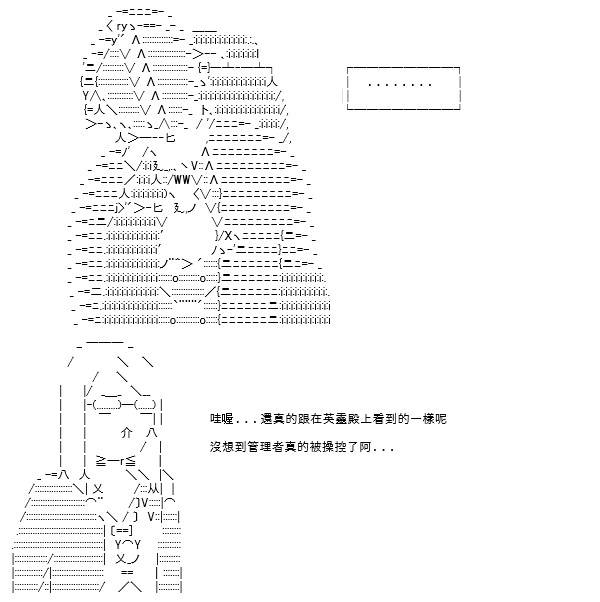 ........

哇喔...還真的跟在英靈殿上看到的一樣呢

沒想到管理者真的被操控了阿...